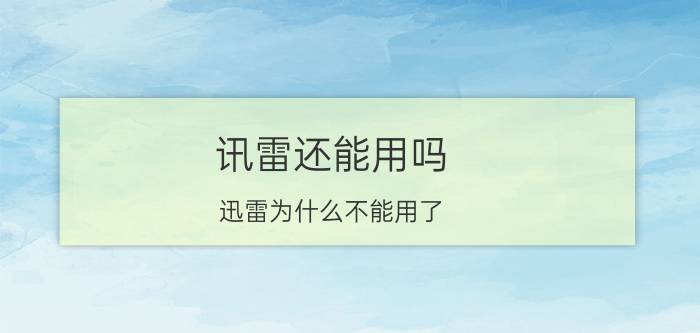 讯雷还能用吗

迅雷为什么不能用了